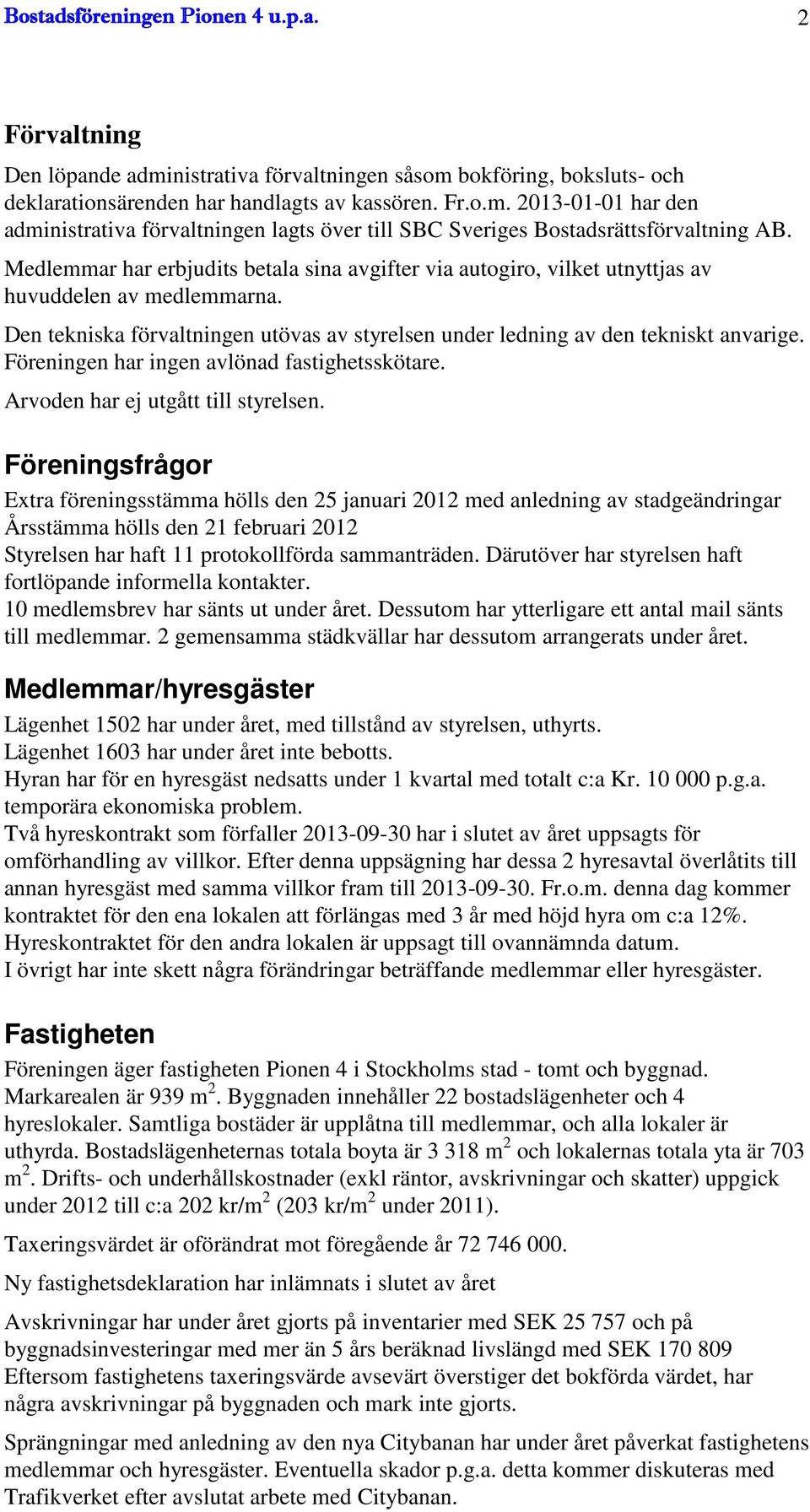 Bostadsföreningen Pionen 4 u.p.a. 2

Förvaltning

Den löpande administrativa förvaltningen såsom bokföring, boksluts- och deklarationsärenden har handlagts av kassören. Fr.o.m. 2013-01-01 har den administrativa förvaltningen lagts över till SBC Sveriges Bostadsrättsförvaltning AB.

Medlemmar har erbjudits betala sina avgifter via autogiro, vilket utnyttjas av huvuddelen av medlemmarna.

Den tekniska förvaltningen utövas av styrelsen under ledning av den tekniskt anvarige. Föreningen har ingen avlönad fastighetsskötare.

Arvoden har ej utgått till styrelsen.

Föreningsfrågor

Extra föreningsstämma hölls den 25 januari 2012 med anledning av stadgeändringar
Årsstämma hölls den 21 februari 2012
Styrelsen har haft 11 protokollförda sammanträden. Därutöver har styrelsen haft fortlöpande informella kontakter.
10 medlemsbrev har sänts ut under året. Dessutom har ytterligare ett antal mail sänts till medlemmar. 2 gemensamma städkvällar har dessutom arrangerats under året.

Medlemmar/hyresgäster

Lägenhet 1502 har under året, med tillstånd av styrelsen, uthyrts.
Lägenhet 1603 har under året inte bebotts.
Hyran har för en hyresgäst nedsatts under 1 kvartal med totalt c:a Kr. 10 000 p.g.a. temporära ekonomiska problem.
Två hyreskontrakt som förfaller 2013-09-30 har i slutet av året uppsagts för omförhandling av villkor. Efter denna uppsägning har dessa 2 hyresavtal överlåtits till annan hyresgäst med samma villkor fram till 2013-09-30. Fr.o.m. denna dag kommer kontraktet för den ena lokalen att förlängas med 3 år med höjd hyra om c:a 12%. Hyreskontraktet för den andra lokalen är uppsagt till ovannämnda datum.
I övrigt har inte skett några förändringar beträffande medlemmar eller hyresgäster.

Fastigheten

Föreningen äger fastigheten Pionen 4 i Stockholms stad - tomt och byggnad. Markarealen är 939 m$^2$. Byggnaden innehåller 22 bostadslägenheter och 4 hyreslokaler. Samtliga bostäder är upplåtna till medlemmar, och alla lokaler är uthyrda. Bostadslägenheternas totala boyta är 3 318 m$^2$ och lokalernas totala yta är 703 m$^2$. Drifts- och underhållskostnader (exkl räntor, avskrivningar och skatter) uppgick under 2012 till c:a 202 kr/m$^2$ (203 kr/m$^2$ under 2011).

Taxeringsvärdet är oförändrat mot föregående år 72 746 000.

Ny fastighetsdeklaration har inlämnats i slutet av året

Avskrivningar har under året gjorts på inventarier med SEK 25 757 och på byggnadsinvesteringar med mer än 5 års beräknad livslängd med SEK 170 809
Eftersom fastighetens taxeringsvärde avsevärt överstiger det bokförda värdet, har några avskrivningar på byggnaden och mark inte gjorts.

Sprängningar med anledning av den nya Citybanan har under året påverkat fastighetens medlemmar och hyresgäster. Eventuella skador p.g.a. detta kommer diskuteras med Trafikverket efter avslutat arbete med Citybanan.